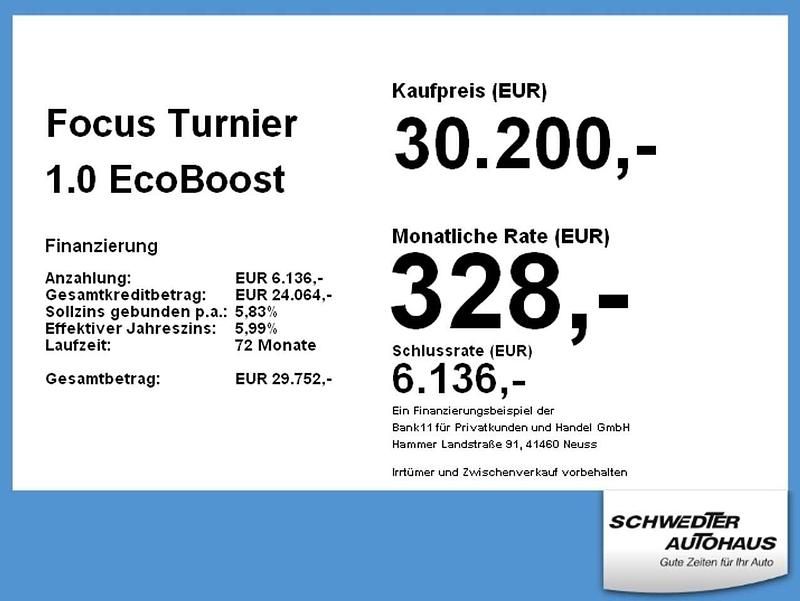 Focus Turnier
1.0 EcoBoost

Finanzierung

Anzahlung: EUR 6.136,-
Gesamtkreditbetrag: EUR 24.064,-
Sollzins gebunden p.a.: 5,83%
Effektiver Jahreszins: 5,99%
Laufzeit: 72 Monate

Gesamtbetrag: EUR 29.752,-

Kaufpreis (EUR)
30.200,-

Monatliche Rate (EUR)
328,-

Schlussrate (EUR)
6.136,-

Ein Finanzierungsbeispiel der
Bank11 für Privatkunden und Handel GmbH
Hammer Landstraße 91, 41460 Neuss

Irrtümer und Zwischenverkauf vorbehalten

SCHWEDTER
AUTOHAUS
Gute Zeiten für Ihr Auto